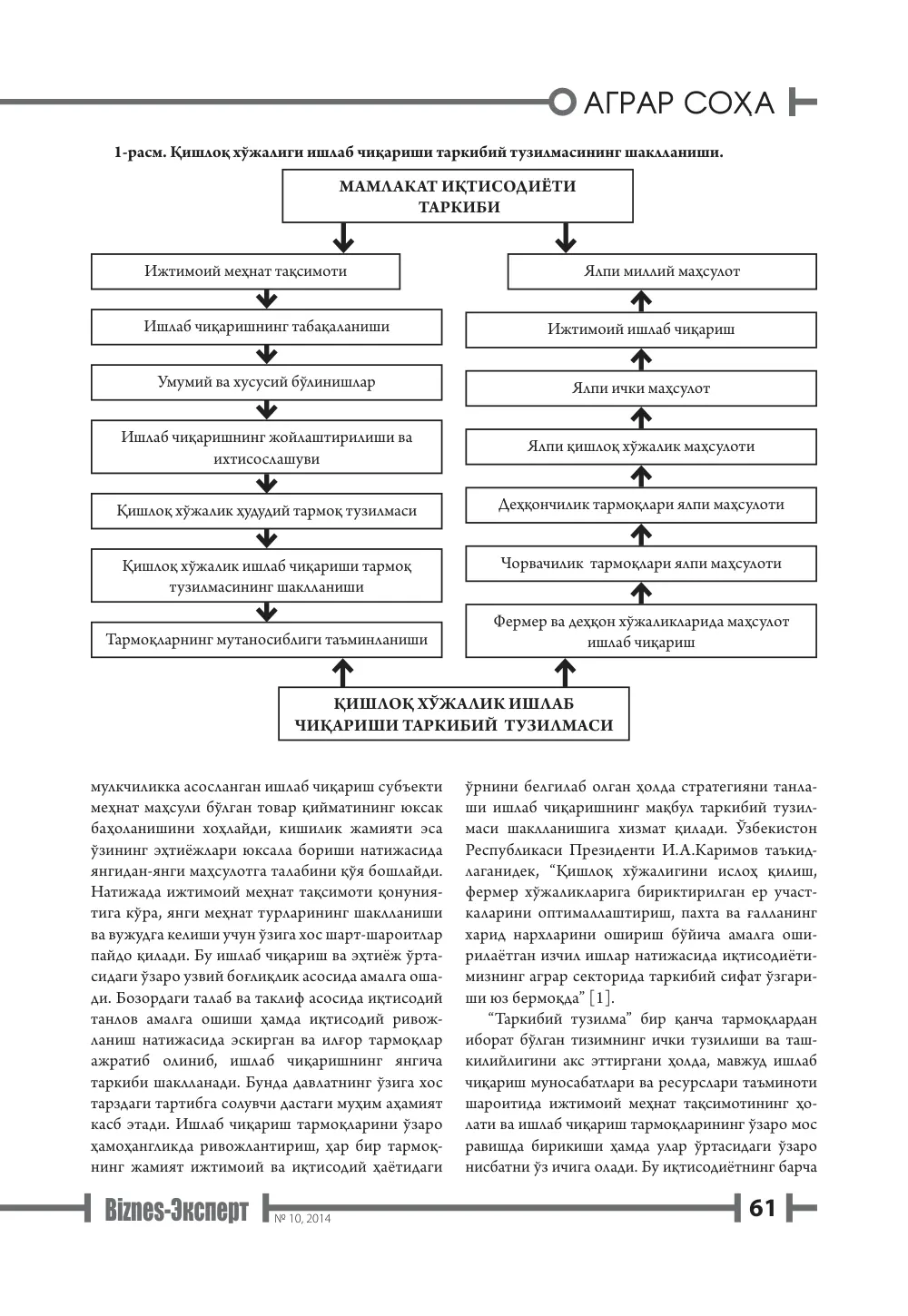 АГРАР СОҲА

1-расм. Қишлоқ хўжалиги ишлаб чиқариши таркибий тузилмасининг шаклланиши.

МАМЛАКАТ ИҚТИСОДИЁТИ ТАРКИБИ

Ижтимоий меҳнат тақсимоти

Ишлаб чиқаришнинг табақаланиши

Умумий ва хусусий бўлинишлар

Ишлаб чиқаришнинг жойлаштирилиши ва ихтисослашуви

Қишлоқ хўжалик ҳудудий тармоқ тузилмаси

Қишлоқ хўжалик ишлаб чиқариши тармоқ тузилмасининг шаклланиши

Тармоқларнинг мутаносиблиги таъминланиши

Ялпи миллий маҳсулот

Ижтимоий ишлаб чиқариш

Ялпи ички маҳсулот

Ялпи қишлоқ хўжалик маҳсулоти

Деҳқончилик тармоқлари ялпи маҳсулоти

Чорвачилик тармоқлари ялпи маҳсулоти

Фермер ва деҳқон хўжаликларида маҳсулот ишлаб чиқариш

ҚИШЛОҚ ХЎЖАЛИК ИШЛАБ ЧИҚАРИШИ ТАРКИБИЙ ТУЗИЛМАСИ

мулкчиликка асосланган ишлаб чиқариш субъекти меҳнат маҳсули бўлган товар қийматининг юксак баҳоланишини хоҳлайди, кишилик жамияти эса ўзининг эҳтиёжлари юксала бориши натижасида янгидан-янги маҳсулотга талабини қўя бошлайди. Натижада ижтимоий меҳнат тақсимоти қонуниятига кўра, янги меҳнат турларининг шаклланиши ва вужудга келиши учун ўзига хос шарт-шароитлар пайдо қилади. Бу ишлаб чиқариш ва эҳтиёж ўртасидаги ўзаро узвий боғлиқлик асосида амалга ошади. Бозордаги талаб ва таклиф асосида иқтисодий танлов амалга ошиши ҳамда иқтисодий ривожланиш натижасида эскирган ва илғор тармоқлар ажратиб олиниб, ишлаб чиқаришнинг янгича таркиби шаклланади. Бунда давлатнинг ўзига хос тарздаги тартибга солувчи дастаги муҳим аҳамият касб этади. Ишлаб чиқариш тармоқларини ўзаро ҳамоҳангликда ривожлантириш, ҳар бир тармоқнинг жамият ижтимоий ва иқтисодий ҳаётидаги ўрнини белгилаб олган ҳолда стратегияни танлаши ишлаб чиқаришнинг мақбул таркибий тузилмаси шаклланишига хизмат қилади. Ўзбекистон Республикаси Президенти И.А.Каримов таъкидлаганидек, "Қишлоқ хўжалигини ислоҳ қилиш, фермер хўжаликларига бириктирилган ер участкаларини оптималлаштириш, пахта ва ғалланинг харид нархларини ошириш бўйича амалга оширилаётган изчил ишлар натижасида иқтисодиётимизнинг аграр секторида таркибий сифат ўзгариши юз бермоқда" [1].

"Таркибий тузилма" бир қанча тармоқлардан иборат бўлган тизимнинг ички тузилиши ва ташкилийлигини акс эттиргани ҳолда, мавжуд ишлаб чиқариш муносабатлари ва ресурслари таъминоти шароитида ижтимоий меҳнат тақсимотининг ҳолати ва ишлаб чиқариш тармоқларининг ўзаро мос равишда бирикиши ҳамда улар ўртасидаги ўзаро нисбатни ўз ичига олади. Бу иқтисодиётнинг барча

Biznes-Эксперт № 10, 2014 61